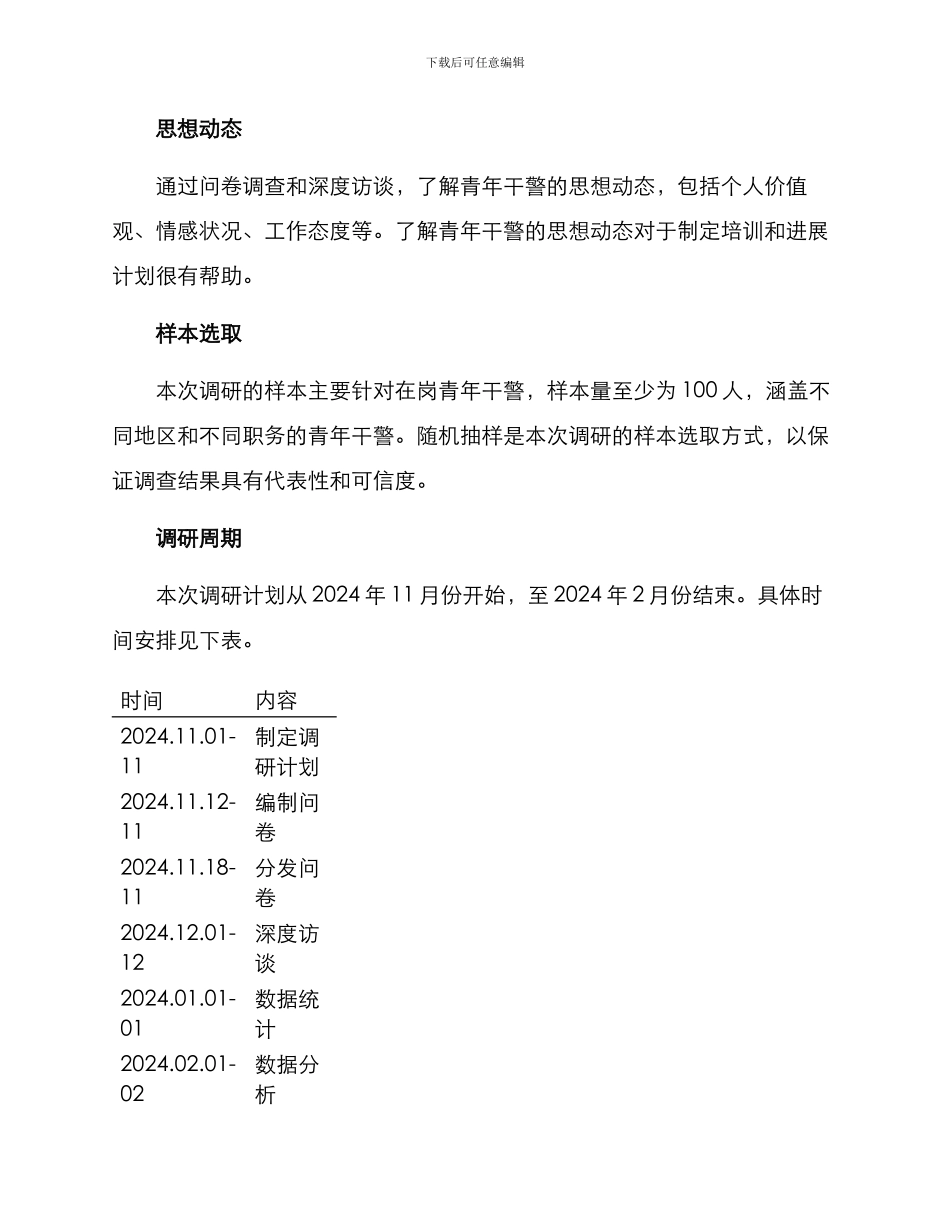 下载后可任意编辑

思想动态

通过问卷调查和深度访谈，了解青年干警的思想动态，包括个人价值观、情感状况、工作态度等。了解青年干警的思想动态对于制定培训和进展计划很有帮助。

样本选取

本次调研的样本主要针对在岗青年干警，样本量至少为 100 人，涵盖不同地区和不同职务的青年干警。随机抽样是本次调研的样本选取方式，以保证调查结果具有代表性和可信度。

调研周期

本次调研计划从 2024 年 11 月份开始，至 2024 年 2 月份结束。具体时间安排见下表。

| 时间 | 内容 |
|---|---|
| 2024.11.01-11 | 制定调研计划 |
| 2024.11.12-11 | 编制问卷 |
| 2024.11.18-11 | 分发问卷 |
| 2024.12.01-12 | 深度访谈 |
| 2024.01.01-01 | 数据统计 |
| 2024.02.01-02 | 数据分析 |